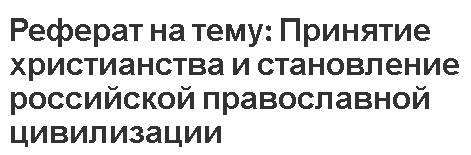 Реферат на тему: Принятие христианства и становление российской православной цивилизации